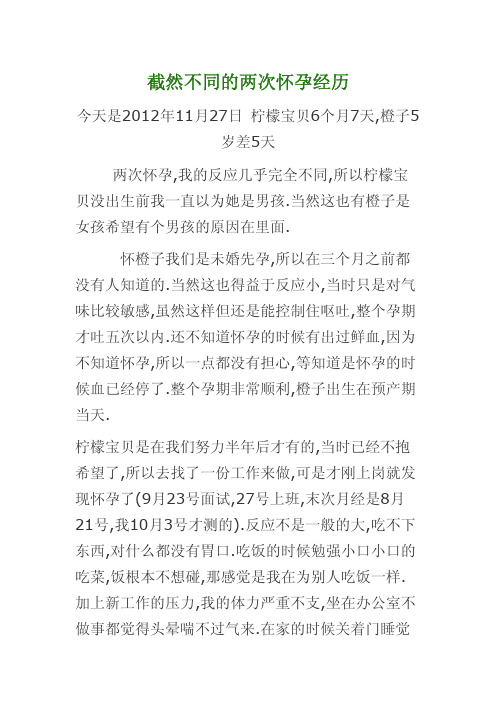 截然不同的两次怀孕经历

今天是2012年11月27日 柠檬宝贝6个月7天,橙子5岁差5天

两次怀孕,我的反应几乎完全不同,所以柠檬宝贝没出生前我一直以为她是男孩.当然这也有橙子是女孩希望有个男孩的原因在里面.

怀橙子我们是未婚先孕,所以在三个月之前都没有人知道的.当然这也得益于反应小,当时只是对气味比较敏感,虽然这样但还是能控制住呕吐,整个孕期才吐五次以内.还不知道怀孕的时候有出过鲜血,因为不知道怀孕,所以一点都没有担心,等知道是怀孕的时候血已经停了.整个孕期非常顺利,橙子出生在预产期当天.

柠檬宝贝是在我们努力半年后才有的,当时已经不抱希望了,所以去找了一份工作来做,可是才刚上岗就发现怀孕了(9月23号面试,27号上班,末次月经是8月21号,我10月3号才测的).反应不是一般的大,吃不下东西,对什么都没有胃口.吃饭的时候勉强小口小口的吃菜,饭根本不想碰,那感觉是我在为别人吃饭一样.加上新工作的压力,我的体力严重不支,坐在办公室不做事都觉得头晕喘不过气来.在家的时候关着门睡觉